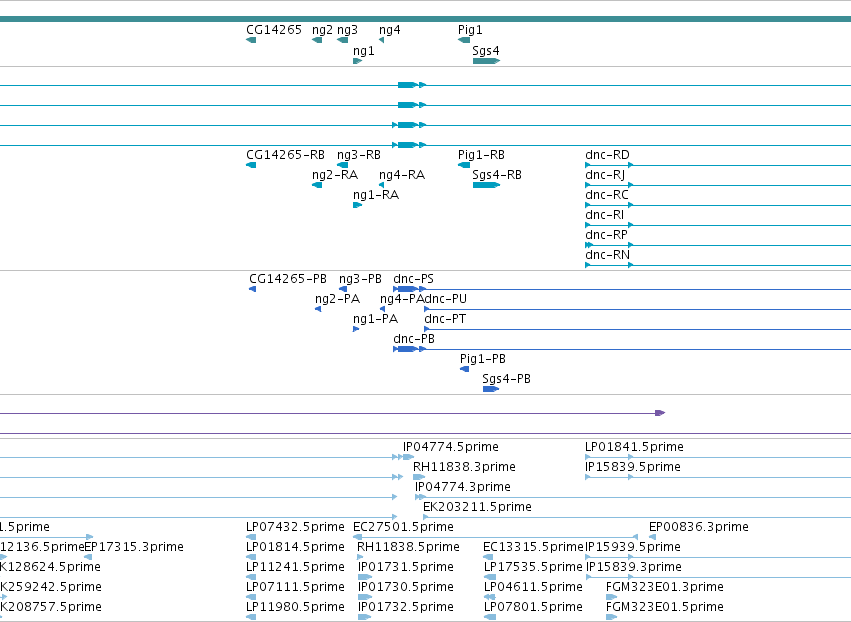 CG14265 ng2 ng3 ng4 Pig1
ng1 Sgs4

CG14265-RB ng3-RB Pig1-RB dnc-RD
ng2-RA ng4-RA Sgs4-RB dnc-RJ
ng1-RA dnc-RC
dnc-RI
dnc-RP
dnc-RN

CG14265-PB ng3-PB dnc-PS
ng2-PA ng4-PA dnc-PU
ng1-PA dnc-PT
dnc-PB
Pig1-PB
Sgs4-PB

IP04774.5prime LP01841.5prime
RH11838.3prime IP15839.5prime
IP04774.3prime
EK203211.5prime
1.5prime LP07432.5prime EC27501.5prime EP00836.3prime
12136.5prime EP17315.3prime LP01814.5prime RH11838.5prime EC13315.5prime IP15939.5prime
K128624.5prime LP11241.5prime IP01731.5prime LP17535.5prime IP15839.3prime
K259242.5prime LP07111.5prime IP01730.5prime LP04611.5prime FGM323E01.3prime
K208757.5prime LP11980.5prime IP01732.5prime LP07801.5prime FGM323E01.5prime